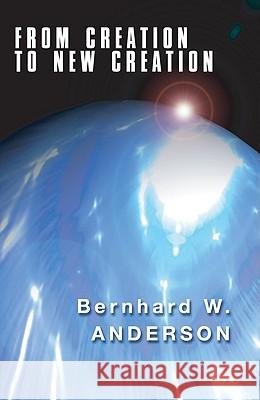 FROM CREATION TO NEW CREATION

Bernhard W. ANDERSON

Kraina Książek